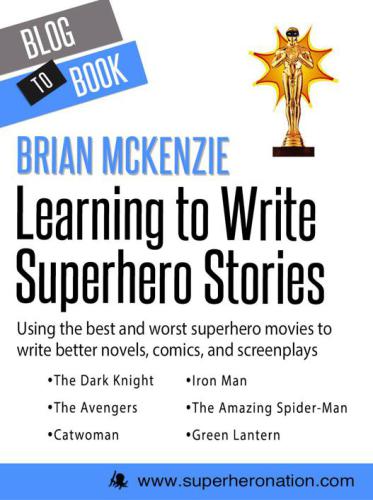 BLOG TO BOOK

BRIAN MCKENZIE

Learning to Write Superhero Stories

Using the best and worst superhero movies to write better novels, comics, and screenplays

•The Dark Knight
•The Avengers
•Catwoman

•Iron Man
•The Amazing Spider-Man
•Green Lantern

www.superheronation.com